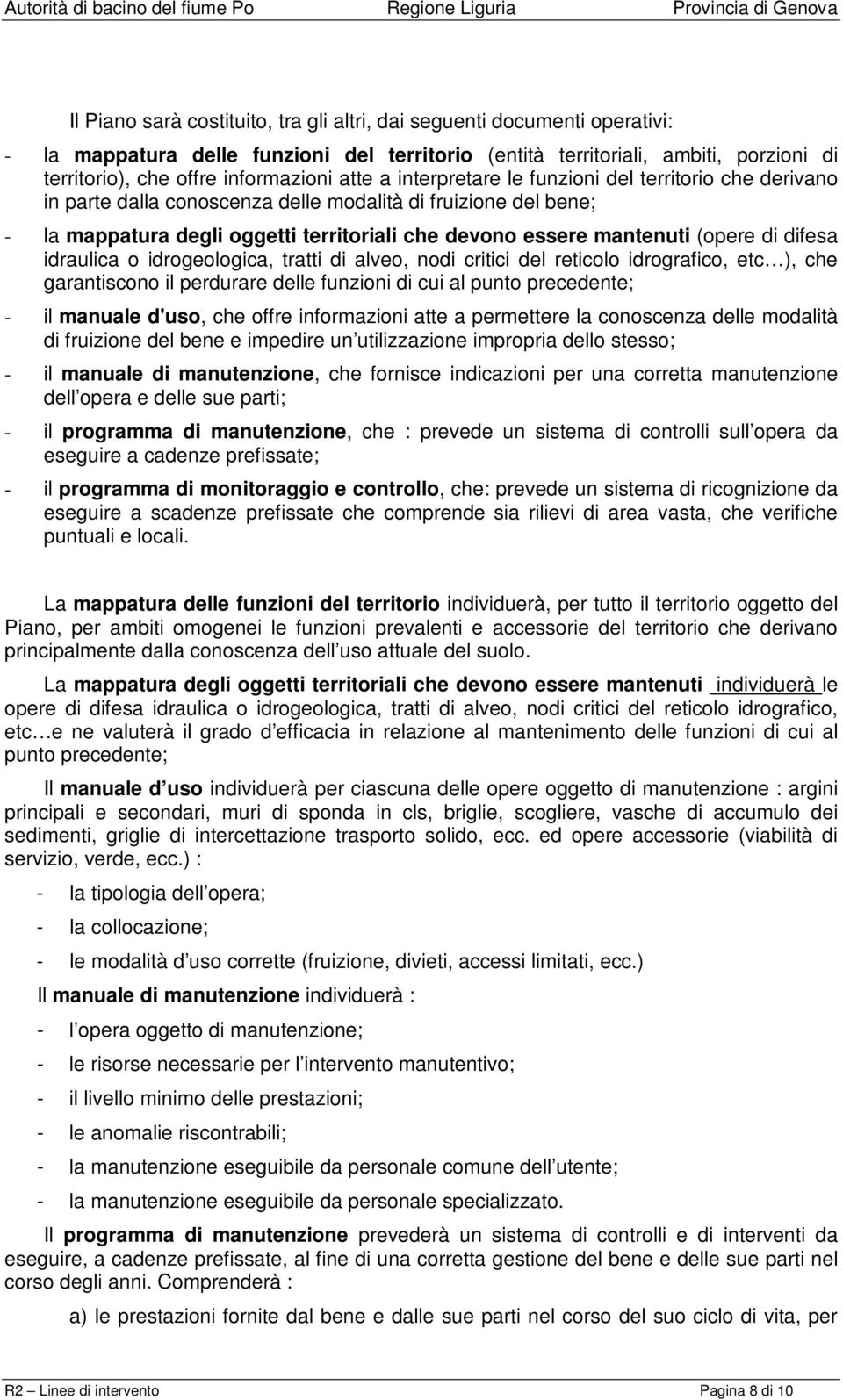 Autorità di bacino del fiume Po Regione Liguria Provincia di Genova

Il Piano sarà costituito, tra gli altri, dai seguenti documenti operativi:

- la mappatura delle funzioni del territorio (entità territoriali, ambiti, porzioni di territorio), che offre informazioni atte a interpretare le funzioni del territorio che derivano in parte dalla conoscenza delle modalità di fruizione del bene;

- la mappatura degli oggetti territoriali che devono essere mantenuti (opere di difesa idraulica o idrogeologica, tratti di alveo, nodi critici del reticolo idrografico, etc…), che garantiscono il perdurare delle funzioni di cui al punto precedente;

- il manuale d'uso, che offre informazioni atte a permettere la conoscenza delle modalità di fruizione del bene e impedire un utilizzazione impropria dello stesso;

- il manuale di manutenzione, che fornisce indicazioni per una corretta manutenzione dell opera e delle sue parti;

- il programma di manutenzione, che : prevede un sistema di controlli sull opera da eseguire a cadenze prefissate;

- il programma di monitoraggio e controllo, che: prevede un sistema di ricognizione da eseguire a scadenze prefissate che comprende sia rilievi di area vasta, che verifiche puntuali e locali.

La mappatura delle funzioni del territorio individuerà, per tutto il territorio oggetto del Piano, per ambiti omogenei le funzioni prevalenti e accessorie del territorio che derivano principalmente dalla conoscenza dell uso attuale del suolo.

La mappatura degli oggetti territoriali che devono essere mantenuti individuerà le opere di difesa idraulica o idrogeologica, tratti di alveo, nodi critici del reticolo idrografico, etc…e ne valuterà il grado d efficacia in relazione al mantenimento delle funzioni di cui al punto precedente;

Il manuale d uso individuerà per ciascuna delle opere oggetto di manutenzione : argini principali e secondari, muri di sponda in cls, briglie, scogliere, vasche di accumulo dei sedimenti, griglie di intercettazione trasporto solido, ecc. ed opere accessorie (viabilità di servizio, verde, ecc.) :

- la tipologia dell opera;
- la collocazione;
- le modalità d uso corrette (fruizione, divieti, accessi limitati, ecc.)

Il manuale di manutenzione individuerà :

- l opera oggetto di manutenzione;
- le risorse necessarie per l intervento manutentivo;
- il livello minimo delle prestazioni;
- le anomalie riscontrabili;
- la manutenzione eseguibile da personale comune dell utente;
- la manutenzione eseguibile da personale specializzato.

Il programma di manutenzione prevederà un sistema di controlli e di interventi da eseguire, a cadenze prefissate, al fine di una corretta gestione del bene e delle sue parti nel corso degli anni. Comprenderà :

a) le prestazioni fornite dal bene e dalle sue parti nel corso del suo ciclo di vita, per

R2 – Linee di intervento Pagina 8 di 10